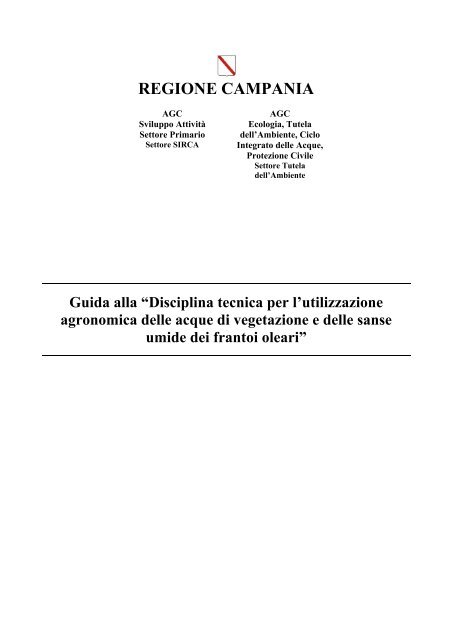 REGIONE CAMPANIA

AGC
Sviluppo Attività
Settore Primario
Settore SIRCA

AGC
Ecologia, Tutela dell'Ambiente, Ciclo Integrato delle Acque, Protezione Civile
Settore Tutela dell'Ambiente

Guida alla "Disciplina tecnica per l'utilizzazione agronomica delle acque di vegetazione e delle sanse umide dei frantoi oleari"